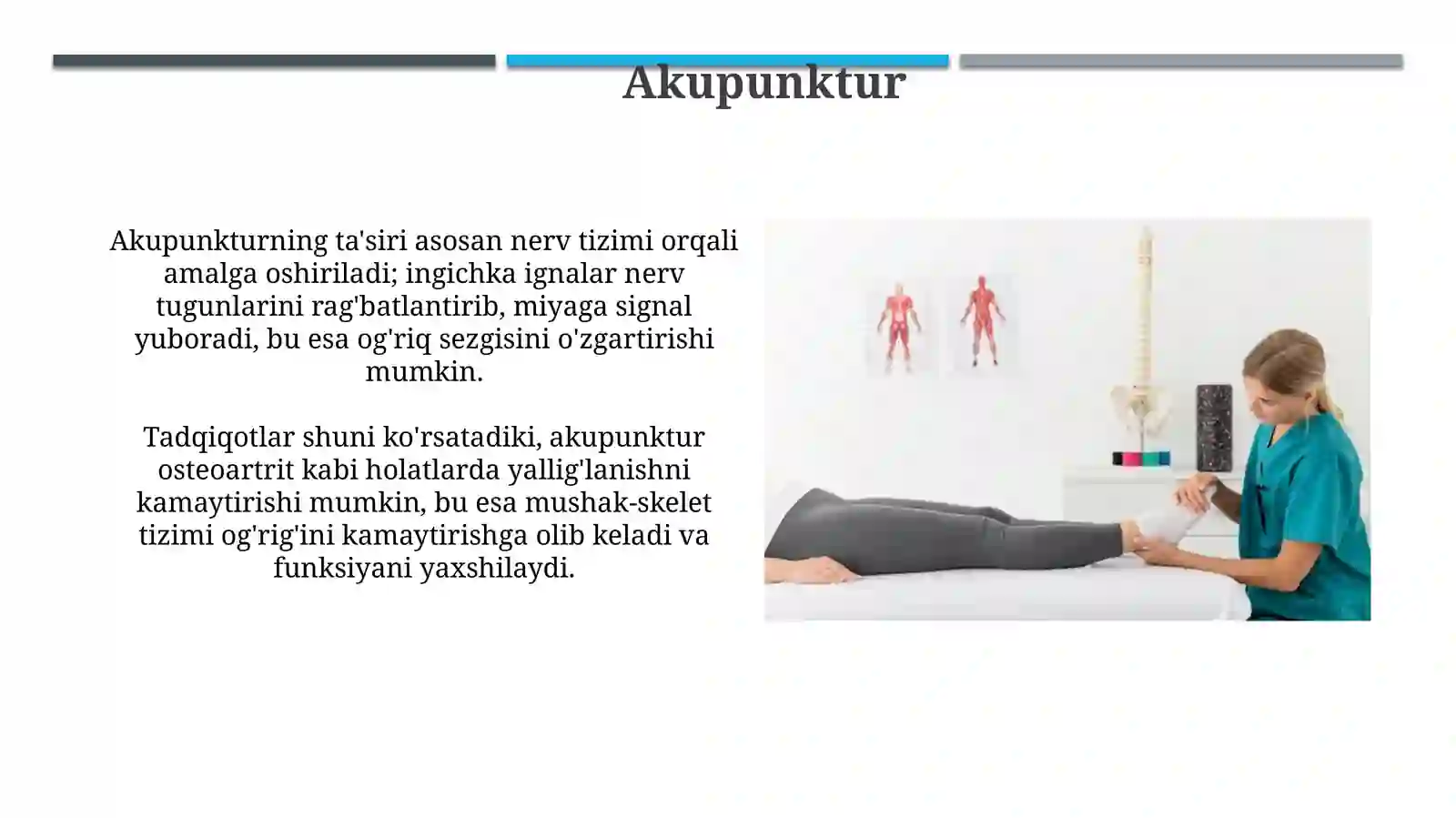 Akupunktur

Akupunkturning ta'siri asosan nerv tizimi orqali amalga oshiriladi; ingichka ignalar nerv tugunlarini rag'batlantirib, miyaga signal yuboradi, bu esa og'riq sezgisini o'zgartirishi mumkin.

Tadqiqotlar shuni ko'rsatadiki, akupunktur osteoartrit kabi holatlarda yallig'lanishni kamaytirishi mumkin, bu esa mushak-skelet tizimi og'rig'ini kamaytirishga olib keladi va funksiyani yaxshilaydi.